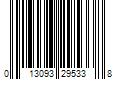 0 13093 29533 8